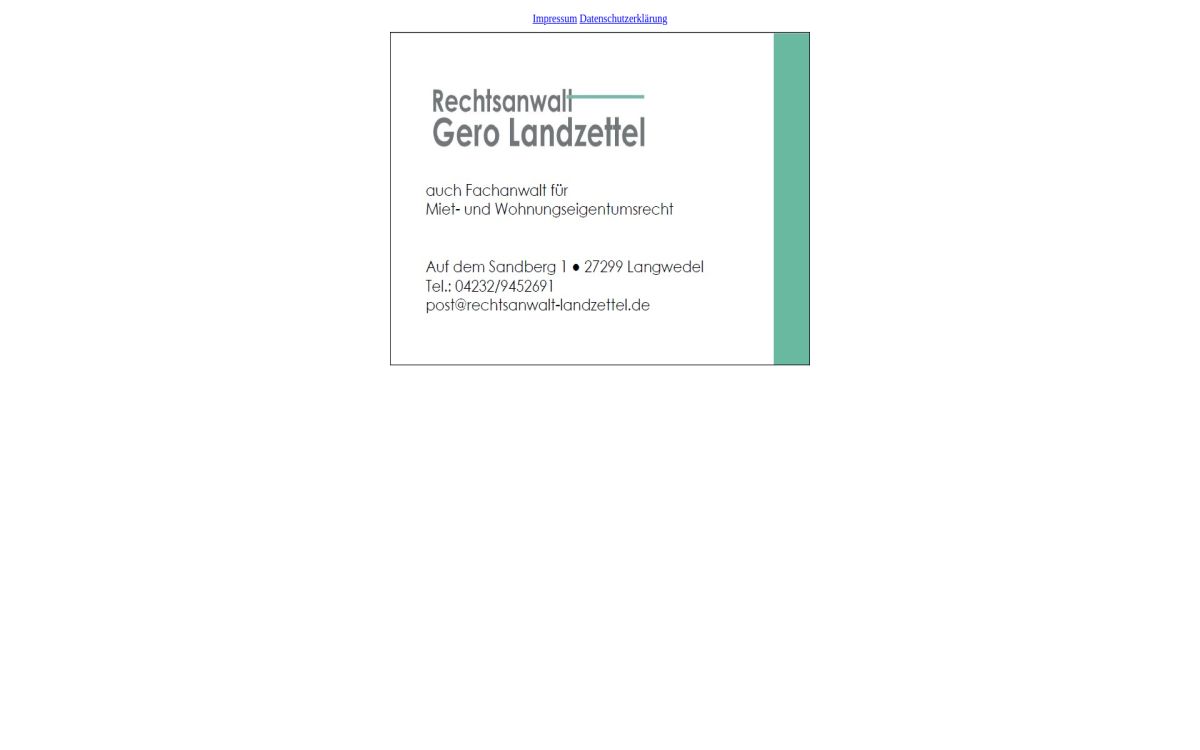 Impressum Datenschutzerklärung

Rechtsanwalt
Gero Landzettel

auch Fachanwalt für
Miet- und Wohnungseigentumsrecht

Auf dem Sandberg 1 • 27299 Langwedel
Tel.: 04232/9452691
post@rechtsanwalt-landzettel.de